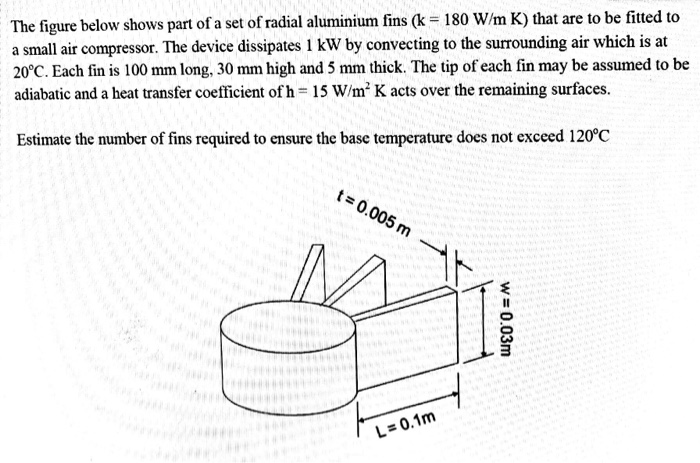 The figure below shows part of a set of radial aluminium fins (k = 180 W/m K) that are to be fitted to a small air compressor. The device dissipates 1 kW by convecting to the surrounding air which is at 20°C. Each fin is 100 mm long, 30 mm high and 5 mm thick. The tip of each fin may be assumed to be adiabatic and a heat transfer coefficient of h = 15 W/m$^2$ K acts over the remaining surfaces.

Estimate the number of fins required to ensure the base temperature does not exceed 120°C

t = 0.005 m

w = 0.03m

L = 0.1m